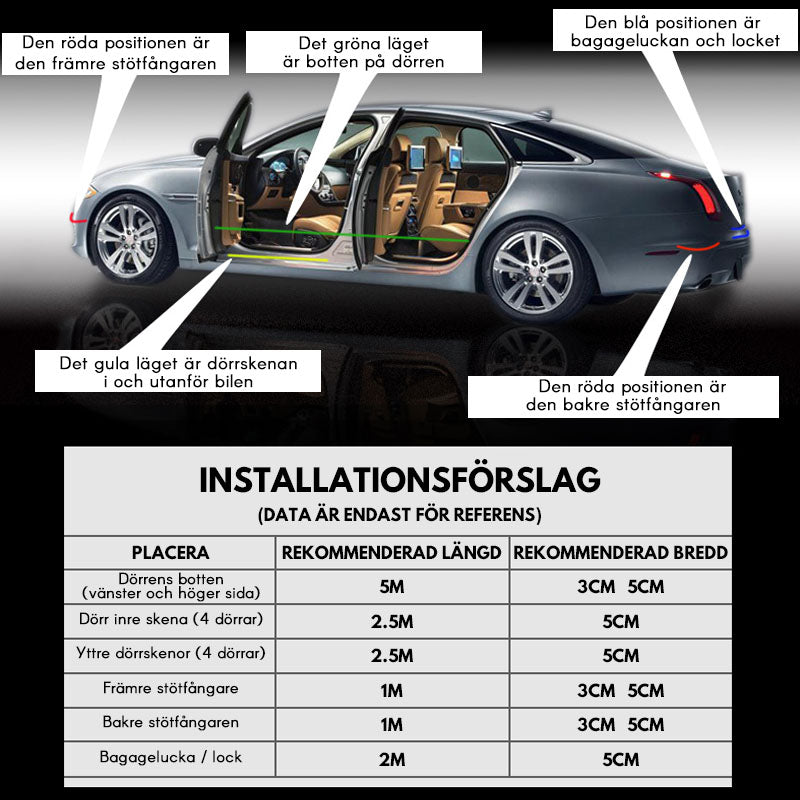 Den röda positionen är den främre stötfångaren

Det gröna läget är botten på dörren

Den blå positionen är bagageluckan och locket

Det gula läget är dörrskenan i och utanför bilen

Den röda positionen är den bakre stötfångaren

INSTALLATIONSFÖRSLAG
(DATA ÄR ENDAST FÖR REFERENS)

| PLACERA | REKOMMENDERAD LÄNGD | REKOMMENDERAD BREDD |
|---|---|---|
| Dörrens botten (vänster och höger sida) | 5M | 3CM 5CM |
| Dörr inre skena (4 dörrar) | 2.5M | 5CM |
| Yttre dörrskenor (4 dörrar) | 2.5M | 5CM |
| Främre stötfångare | 1M | 3CM 5CM |
| Bakre stötfångaren | 1M | 3CM 5CM |
| Bagagelucka / lock | 2M | 5CM |